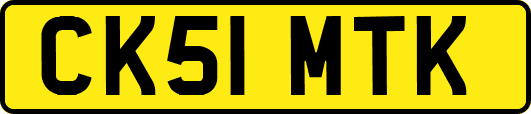 CK51 MTK